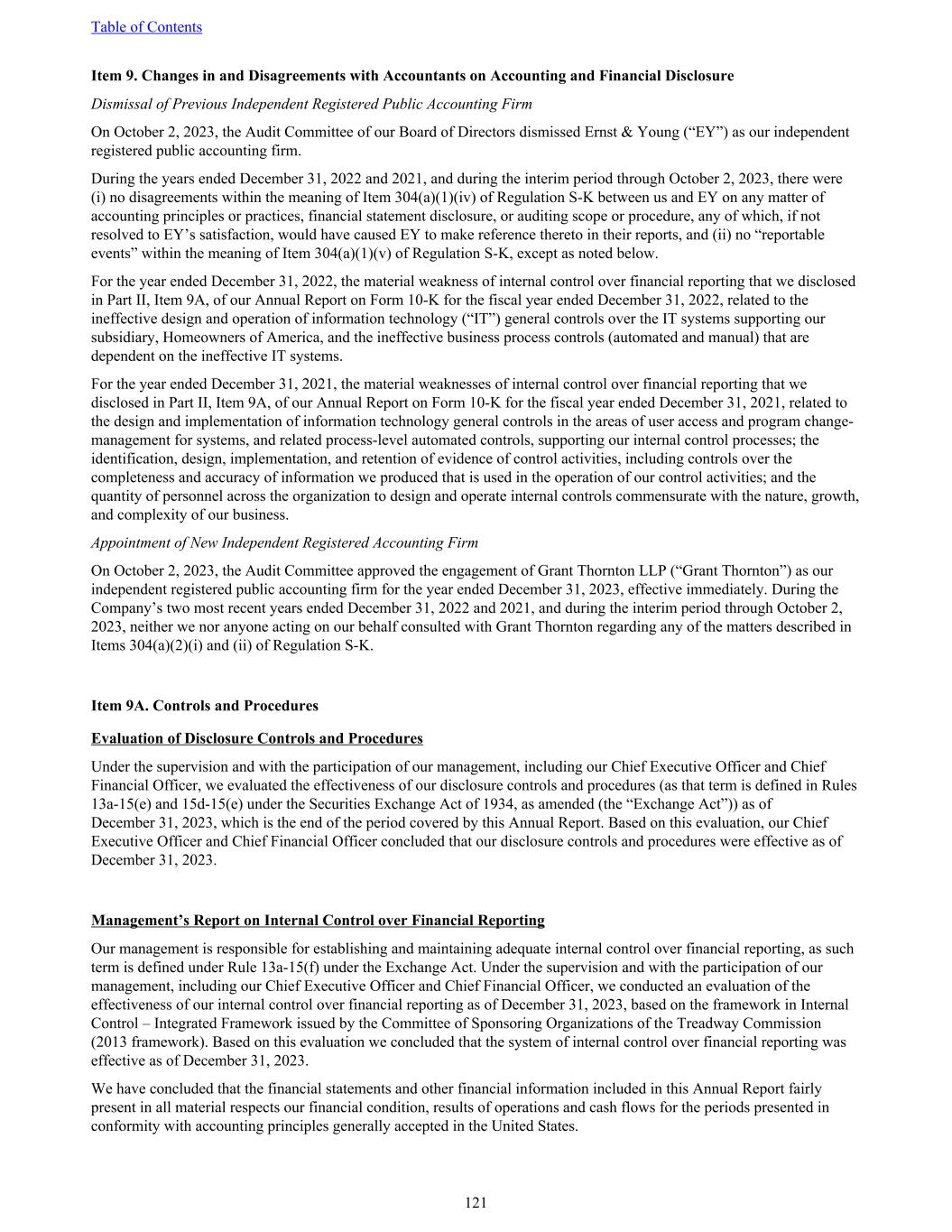 Table of Contents

Item 9. Changes in and Disagreements with Accountants on Accounting and Financial Disclosure

Dismissal of Previous Independent Registered Public Accounting Firm

On October 2, 2023, the Audit Committee of our Board of Directors dismissed Ernst & Young (“EY”) as our independent registered public accounting firm.

During the years ended December 31, 2022 and 2021, and during the interim period through October 2, 2023, there were (i) no disagreements within the meaning of Item 304(a)(1)(iv) of Regulation S-K between us and EY on any matter of accounting principles or practices, financial statement disclosure, or auditing scope or procedure, any of which, if not resolved to EY’s satisfaction, would have caused EY to make reference thereto in their reports, and (ii) no “reportable events” within the meaning of Item 304(a)(1)(v) of Regulation S-K, except as noted below.

For the year ended December 31, 2022, the material weakness of internal control over financial reporting that we disclosed in Part II, Item 9A, of our Annual Report on Form 10-K for the fiscal year ended December 31, 2022, related to the ineffective design and operation of information technology (“IT”) general controls over the IT systems supporting our subsidiary, Homeowners of America, and the ineffective business process controls (automated and manual) that are dependent on the ineffective IT systems.

For the year ended December 31, 2021, the material weaknesses of internal control over financial reporting that we disclosed in Part II, Item 9A, of our Annual Report on Form 10-K for the fiscal year ended December 31, 2021, related to the design and implementation of information technology general controls in the areas of user access and program change-management for systems, and related process-level automated controls, supporting our internal control processes; the identification, design, implementation, and retention of evidence of control activities, including controls over the completeness and accuracy of information we produced that is used in the operation of our control activities; and the quantity of personnel across the organization to design and operate internal controls commensurate with the nature, growth, and complexity of our business.

Appointment of New Independent Registered Accounting Firm

On October 2, 2023, the Audit Committee approved the engagement of Grant Thornton LLP (“Grant Thornton”) as our independent registered public accounting firm for the year ended December 31, 2023, effective immediately. During the Company’s two most recent years ended December 31, 2022 and 2021, and during the interim period through October 2, 2023, neither we nor anyone acting on our behalf consulted with Grant Thornton regarding any of the matters described in Items 304(a)(2)(i) and (ii) of Regulation S-K.

Item 9A. Controls and Procedures

Evaluation of Disclosure Controls and Procedures

Under the supervision and with the participation of our management, including our Chief Executive Officer and Chief Financial Officer, we evaluated the effectiveness of our disclosure controls and procedures (as that term is defined in Rules 13a-15(e) and 15d-15(e) under the Securities Exchange Act of 1934, as amended (the “Exchange Act”)) as of December 31, 2023, which is the end of the period covered by this Annual Report. Based on this evaluation, our Chief Executive Officer and Chief Financial Officer concluded that our disclosure controls and procedures were effective as of December 31, 2023.

Management’s Report on Internal Control over Financial Reporting

Our management is responsible for establishing and maintaining adequate internal control over financial reporting, as such term is defined under Rule 13a-15(f) under the Exchange Act. Under the supervision and with the participation of our management, including our Chief Executive Officer and Chief Financial Officer, we conducted an evaluation of the effectiveness of our internal control over financial reporting as of December 31, 2023, based on the framework in Internal Control – Integrated Framework issued by the Committee of Sponsoring Organizations of the Treadway Commission (2013 framework). Based on this evaluation we concluded that the system of internal control over financial reporting was effective as of December 31, 2023.

We have concluded that the financial statements and other financial information included in this Annual Report fairly present in all material respects our financial condition, results of operations and cash flows for the periods presented in conformity with accounting principles generally accepted in the United States.

121